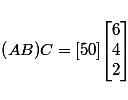 $(AB)C = [50] \begin{bmatrix} 6 \\ 4 \\ 2 \end{bmatrix}$